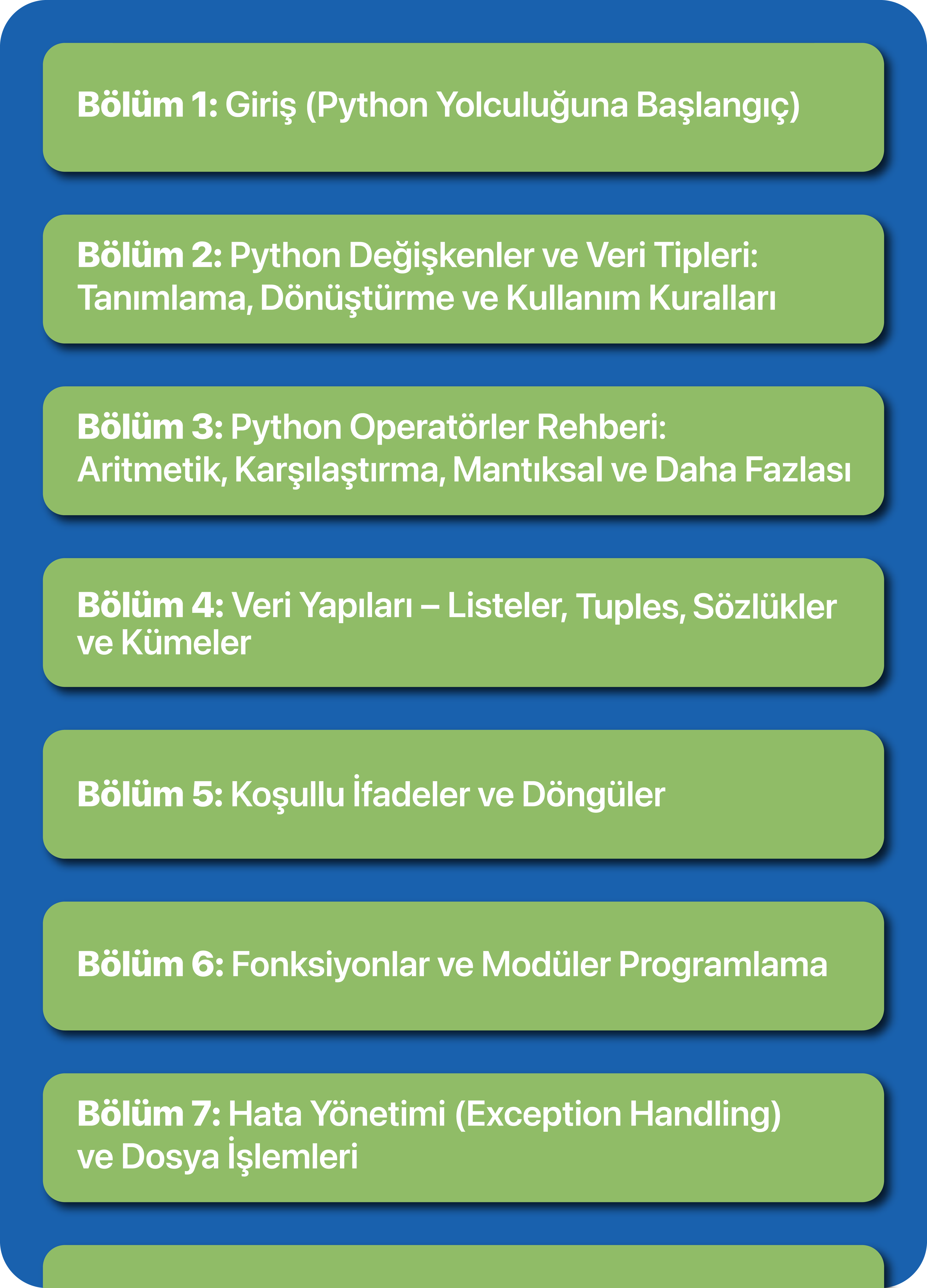 Bölüm 1: Giriş (Python Yolculuğuna Başlangıç)

Bölüm 2: Python Değişkenler ve Veri Tipleri: Tanımlama, Dönüştürme ve Kullanım Kuralları

Bölüm 3: Python Operatörler Rehberi: Aritmetik, Karşılaştırma, Mantıksal ve Daha Fazlası

Bölüm 4: Veri Yapıları – Listeler, Tuples, Sözlükler ve Kümeler

Bölüm 5: Koşullu İfadeler ve Döngüler

Bölüm 6: Fonksiyonlar ve Modüler Programlama

Bölüm 7: Hata Yönetimi (Exception Handling) ve Dosya İşlemleri